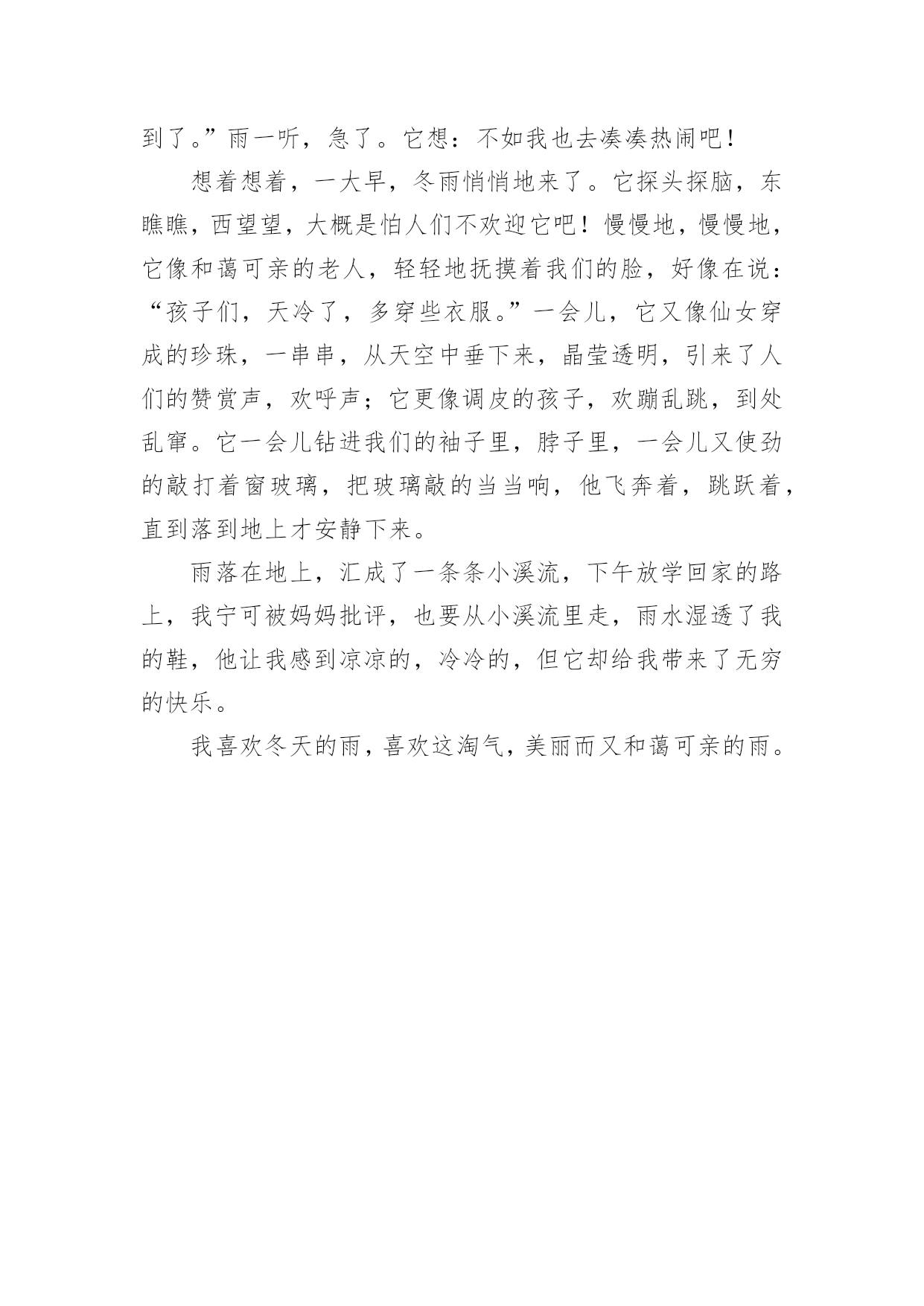 到了。”雨一听，急了。它想：不如我也去凑凑热闹吧！

想着想着，一大早，冬雨悄悄地来了。它探头探脑，东瞧瞧，西望望，大概是怕人们不欢迎它吧！慢慢地，慢慢地，它像和蔼可亲的老人，轻轻地抚摸着我们的脸，好像在说：“孩子们，天冷了，多穿些衣服。”一会儿，它又像仙女穿成的珍珠，一串串，从天空中垂下来，晶莹透明，引来了人们的赞赏声，欢呼声；它更像调皮的孩子，欢蹦乱跳，到处乱窜。它一会儿钻进我们的袖子里，脖子里，一会儿又使劲的敲打着窗玻璃，把玻璃敲的当当响，他飞奔着，跳跃着，直到落到地上才安静下来。

雨落在地上，汇成了一条条小溪流，下午放学回家的路上，我宁可被妈妈批评，也要从小溪流里走，雨水湿透了我的鞋，他让我感到凉凉的，冷冷的，但它却给我带来了无穷的快乐。

我喜欢冬天的雨，喜欢这淘气，美丽而又和蔼可亲的雨。